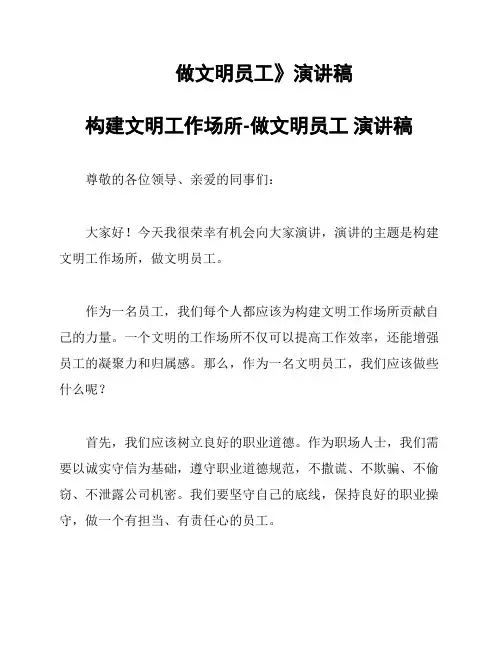 做文明员工》演讲稿

构建文明工作场所-做文明员工 演讲稿

尊敬的各位领导、亲爱的同事们：

大家好！今天我很荣幸有机会向大家演讲，演讲的主题是构建文明工作场所，做文明员工。

作为一名员工，我们每个人都应该为构建文明工作场所贡献自己的力量。一个文明的工作场所不仅可以提高工作效率，还能增强员工的凝聚力和归属感。那么，作为一名文明员工，我们应该做些什么呢？

首先，我们应该树立良好的职业道德。作为职场人士，我们需要以诚实守信为基础，遵守职业道德规范，不撒谎、不欺骗、不偷窃、不泄露公司机密。我们要坚守自己的底线，保持良好的职业操守，做一个有担当、有责任心的员工。